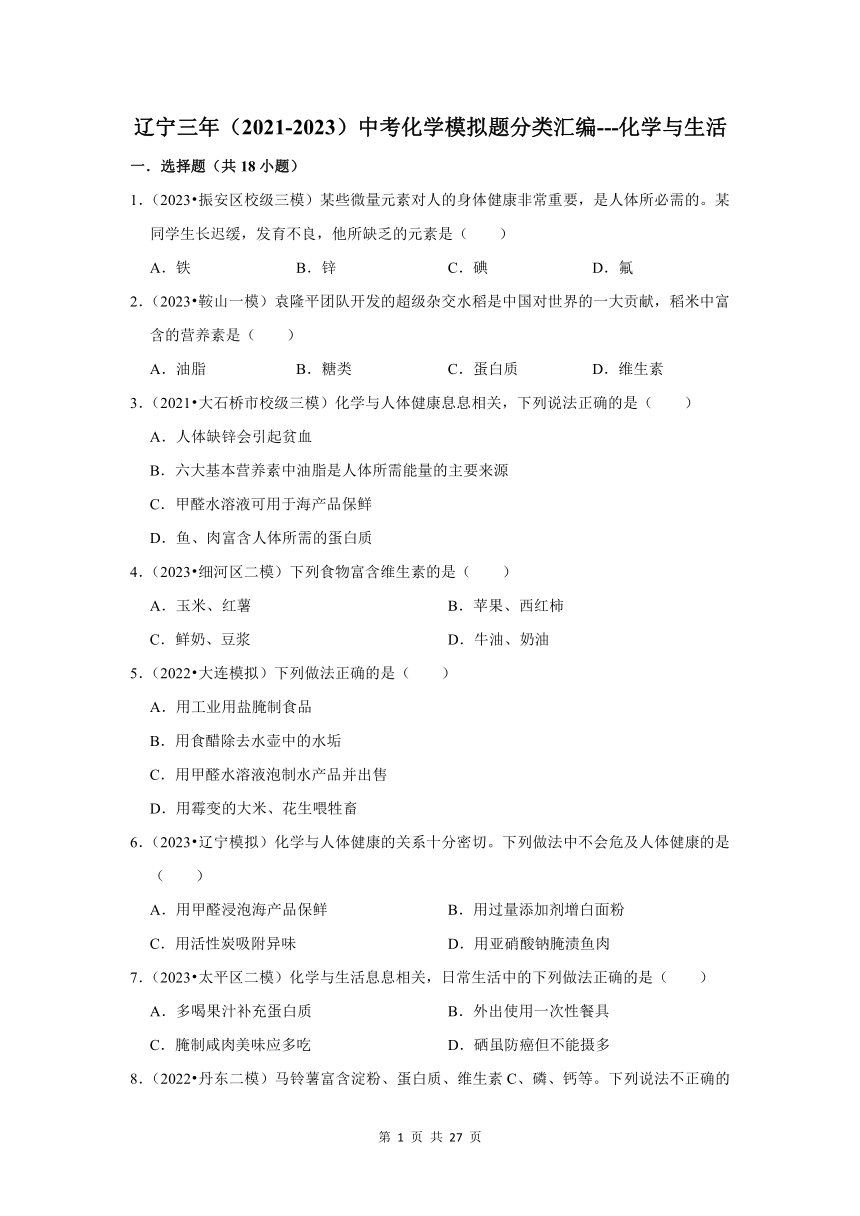 辽宁三年（2021-2023）中考化学模拟题分类汇编---化学与生活

一．选择题（共 18 小题）

1．（2023•振安区校级三模）某些微量元素对人的身体健康非常重要，是人体所必需的。某同学生长迟缓，发育不良，他所缺乏的元素是（　　）

A．铁　　B．锌　　C．碘　　D．氟

2．（2023•鞍山一模）袁隆平团队开发的超级杂交水稻是中国对世界的一大贡献，稻米中富含的营养素是（　　）

A．油脂　　B．糖类　　C．蛋白质　　D．维生素

3．（2021•大石桥市校级三模）化学与人体健康息息相关，下列说法正确的是（　　）

A．人体缺锌会引起贫血

B．六大基本营养素中油脂是人体所需能量的主要来源

C．甲醛水溶液可用于海产品保鲜

D．鱼、肉富含人体所需的蛋白质

4．（2023•细河区二模）下列食物富含维生素的是（　　）

A．玉米、红薯　　B．苹果、西红柿

C．鲜奶、豆浆　　D．牛油、奶油

5．（2022•大连模拟）下列做法正确的是（　　）

A．用工业用盐腌制食品

B．用食醋除去水壶中的水垢

C．用甲醛水溶液泡制水产品并出售

D．用霉变的大米、花生喂牲畜

6．（2023•辽宁模拟）化学与人体健康的关系十分密切。下列做法中不会危及人体健康的是（　　）

A．用甲醛浸泡海产品保鲜　　B．用过量添加剂增白面粉

C．用活性炭吸附异味　　D．用亚硝酸钠腌渍鱼肉

7．（2023•太平区二模）化学与生活息息相关，日常生活中的下列做法正确的是（　　）

A．多喝果汁补充蛋白质　　B．外出使用一次性餐具

C．腌制咸肉美味应多吃　　D．硒虽防癌但不能摄多

8．（2022•丹东二模）马铃薯富含淀粉、蛋白质、维生素 C、磷、钙等。下列说法不正确的

第 1 页 共 27 页